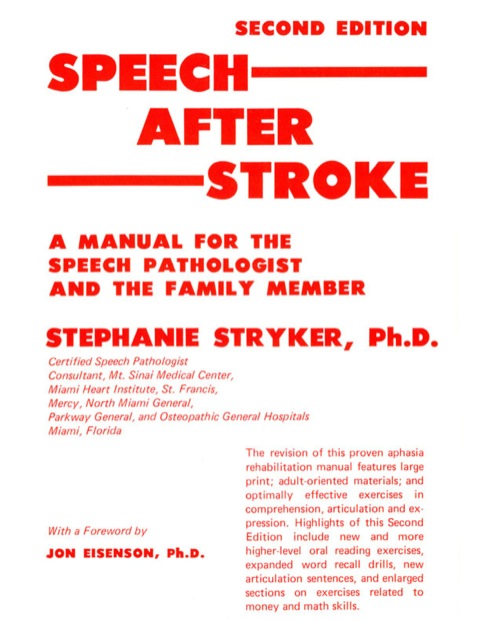 SECOND EDITION

SPEECH
AFTER
STROKE

A MANUAL FOR THE SPEECH PATHOLOGIST AND THE FAMILY MEMBER

STEPHANIE STRYKER, Ph.D.

Certified Speech Pathologist
Consultant, Mt. Sinai Medical Center, Miami Heart Institute, St. Francis, Mercy, North Miami General, Parkway General, and Osteopathic General Hospitals
Miami, Florida

With a Foreword by

JON EISENSON, Ph.D.

The revision of this proven aphasia rehabilitation manual features large print; adult-oriented materials; and optimally effective exercises in comprehension, articulation and expression. Highlights of this Second Edition include new and more higher-level oral reading exercises, expanded word recall drills, new articulation sentences, and enlarged sections on exercises related to money and math skills.